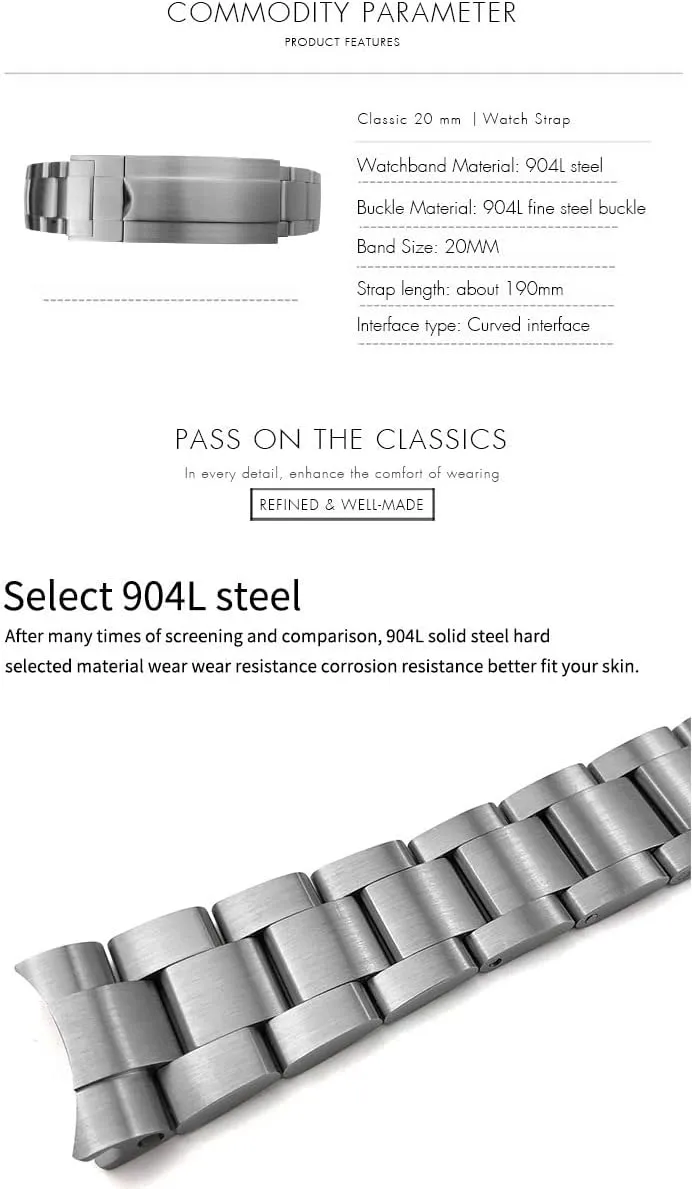 COMMODITY PARAMETER
PRODUCT FEATURES

Classic 20 mm | Watch Strap

Watchband Material: 904L steel

Buckle Material: 904L fine steel buckle

Band Size: 20MM

Strap length: about 190mm

Interface type: Curved interface

PASS ON THE CLASSICS
In every detail, enhance the comfort of wearing
REFINED & WELL-MADE

Select 904L steel
After many times of screening and comparison, 904L solid steel hard selected material wear wear resistance corrosion resistance better fit your skin.